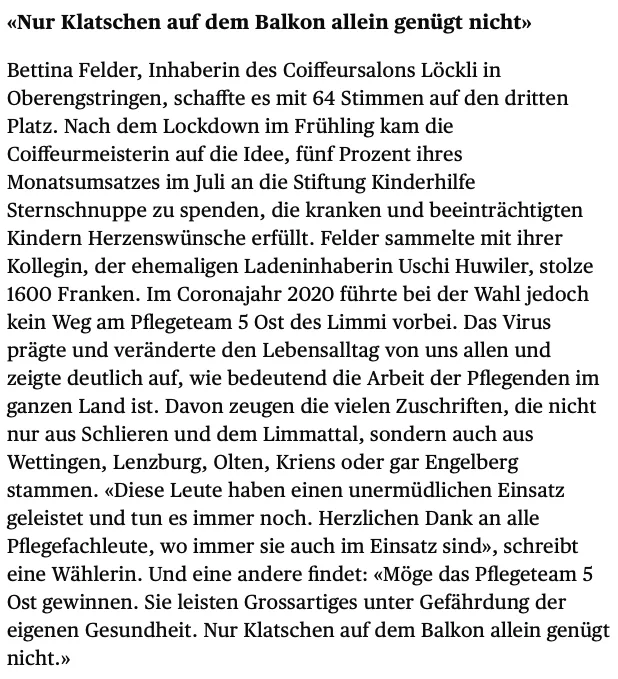 «Nur Klatschen auf dem Balkon allein genügt nicht»

Bettina Felder, Inhaberin des Coiffeursalons Löckli in Oberengstringen, schaffte es mit 64 Stimmen auf den dritten Platz. Nach dem Lockdown im Frühling kam die Coiffeurmeisterin auf die Idee, fünf Prozent ihres Monatsumsatzes im Juli an die Stiftung Kinderhilfe Sternschnuppe zu spenden, die kranken und beeinträchtigten Kindern Herzenswünsche erfüllt. Felder sammelte mit ihrer Kollegin, der ehemaligen Ladeninhaberin Uschi Huwiler, stolze 1600 Franken. Im Coronajahr 2020 führte bei der Wahl jedoch kein Weg am Pflegeteam 5 Ost des Limmi vorbei. Das Virus prägte und veränderte den Lebensalltag von uns allen und zeigte deutlich auf, wie bedeutend die Arbeit der Pflegenden im ganzen Land ist. Davon zeugen die vielen Zuschriften, die nicht nur aus Schlieren und dem Limmattal, sondern auch aus Wettingen, Lenzburg, Olten, Kriens oder gar Engelberg stammen. «Diese Leute haben einen unermüdlichen Einsatz geleistet und tun es immer noch. Herzlichen Dank an alle Pflegefachleute, wo immer sie auch im Einsatz sind», schreibt eine Wählerin. Und eine andere findet: «Möge das Pflegeteam 5 Ost gewinnen. Sie leisten Grossartiges unter Gefährdung der eigenen Gesundheit. Nur Klatschen auf dem Balkon allein genügt nicht.»